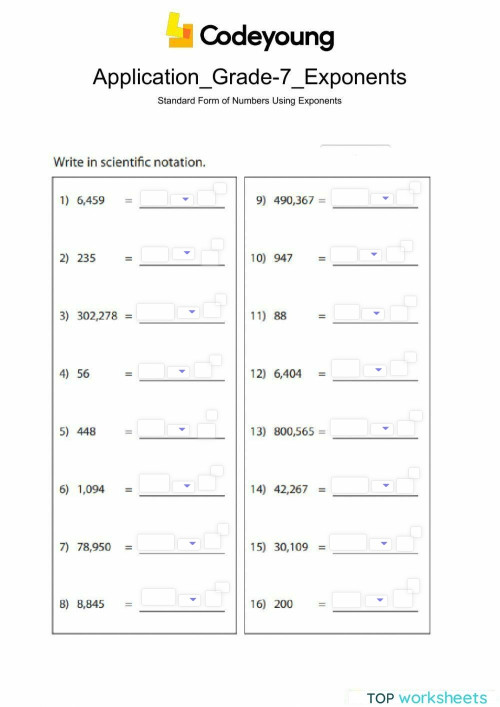 Codeyoung

Application_Grade-7_Exponents

Standard Form of Numbers Using Exponents

Write in scientific notation.

1) 6,459 =

2) 235 =

3) 302,278 =

4) 56 =

5) 448 =

6) 1,094 =

7) 78,950 =

8) 8,845 =

9) 490,367 =

10) 947 =

11) 88 =

12) 6,404 =

13) 800,565 =

14) 42,267 =

15) 30,109 =

16) 200 =

TOP worksheets